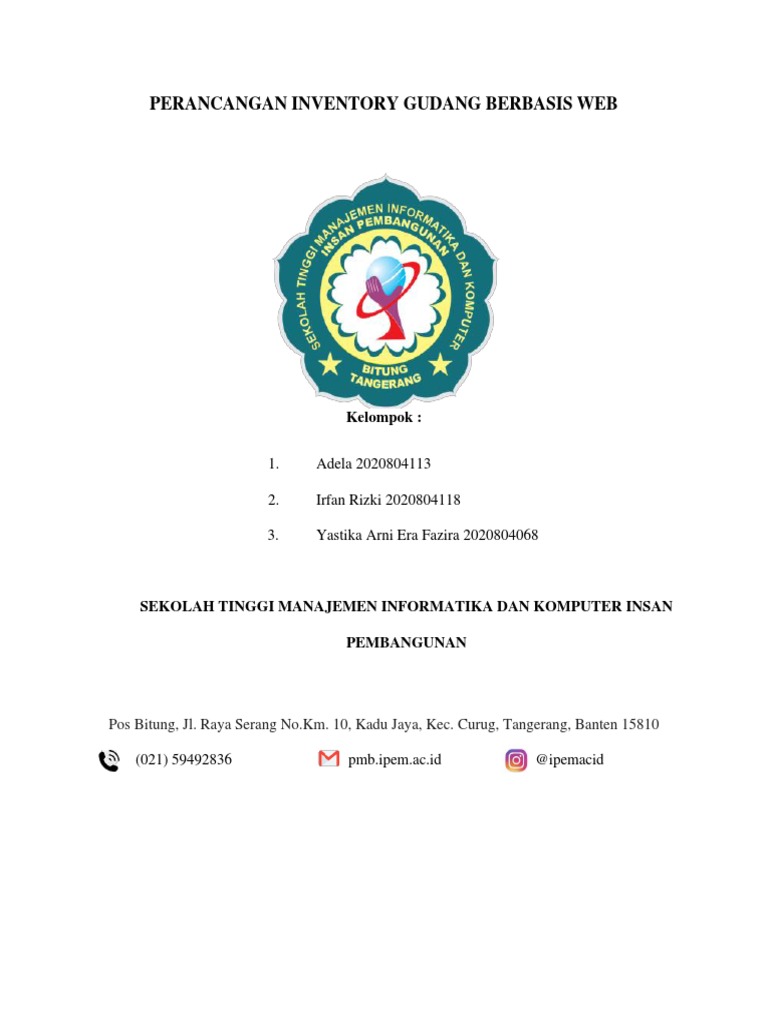 PERANCANGAN INVENTORY GUDANG BERBASIS WEB

SEKOLAH TINGGI MANAJEMEN INFORMATIKA DAN KOMPUTER
INSAN PEMBANGUNAN
BITUNG
TANGERANG

Kelompok :

1. Adela 2020804113

2. Irfan Rizki 2020804118

3. Yastika Arni Era Fazira 2020804068

SEKOLAH TINGGI MANAJEMEN INFORMATIKA DAN KOMPUTER INSAN PEMBANGUNAN

Pos Bitung, Jl. Raya Serang No.Km. 10, Kadu Jaya, Kec. Curug, Tangerang, Banten 15810

(021) 59492836 pmb.ipem.ac.id @ipemacid